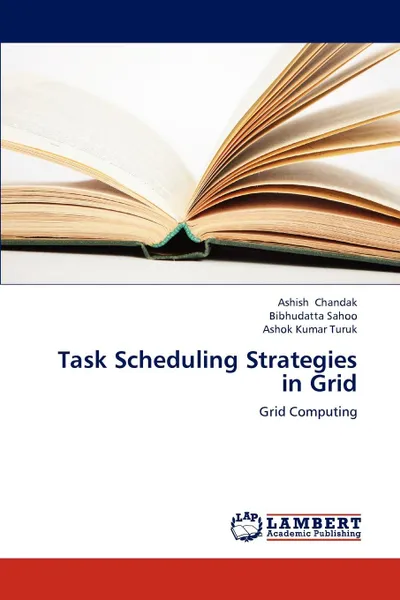 Ashish Chandak
Bibhudatta Sahoo
Ashok Kumar Turuk

Task Scheduling Strategies in Grid

Grid Computing

LAP LAMBERT Academic Publishing